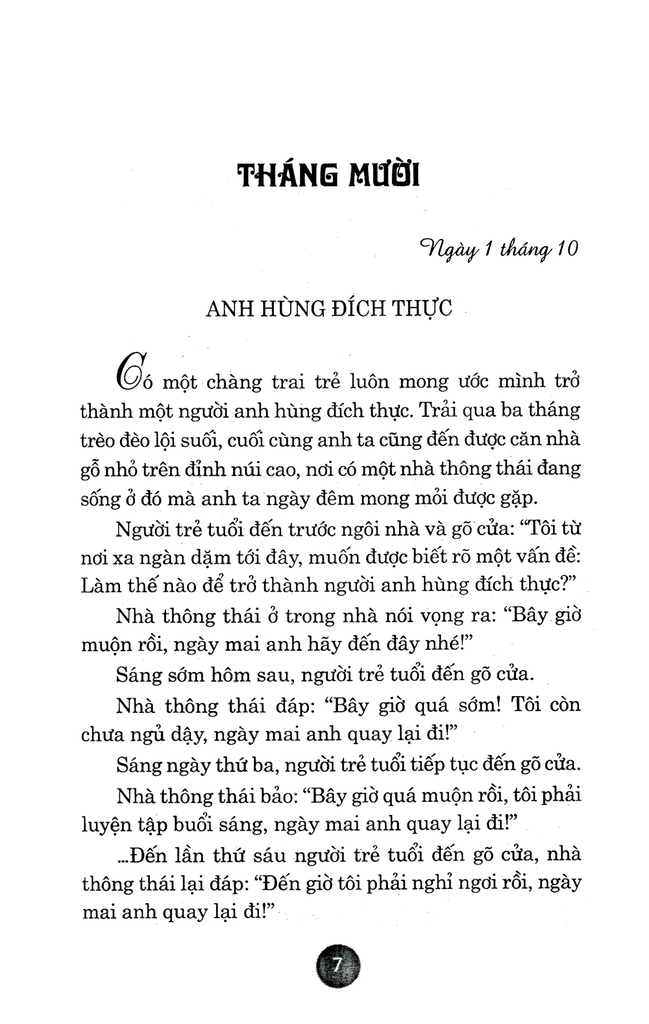 THÁNG MƯỜI

Ngày 1 tháng 10

ANH HÙNG ĐÍCH THỰC

Có một chàng trai trẻ luôn mong ước mình trở thành một người anh hùng đích thực. Trải qua ba tháng trèo đèo lội suối, cuối cùng anh ta cũng đến được căn nhà gỗ nhỏ trên đỉnh núi cao, nơi có một nhà thông thái đang sống ở đó mà anh ta ngày đêm mong mỏi được gặp.

Người trẻ tuổi đến trước ngôi nhà và gõ cửa: "Tôi từ nơi xa ngàn dặm tới đây, muốn được biết rõ một vấn đề: Làm thế nào để trở thành người anh hùng đích thực?"

Nhà thông thái ở trong nhà nói vọng ra: "Bây giờ muộn rồi, ngày mai anh hãy đến đây nhé!"

Sáng sớm hôm sau, người trẻ tuổi đến gõ cửa.

Nhà thông thái đáp: "Bây giờ quá sớm! Tôi còn chưa ngủ dậy, ngày mai anh quay lại đi!"

Sáng ngày thứ ba, người trẻ tuổi tiếp tục đến gõ cửa.

Nhà thông thái bảo: "Bây giờ quá muộn rồi, tôi phải luyện tập buổi sáng, ngày mai anh quay lại đi!"

...Đến lần thứ sáu người trẻ tuổi đến gõ cửa, nhà thông thái lại đáp: "Đến giờ tôi phải nghỉ ngơi rồi, ngày mai anh quay lại đi!"

7